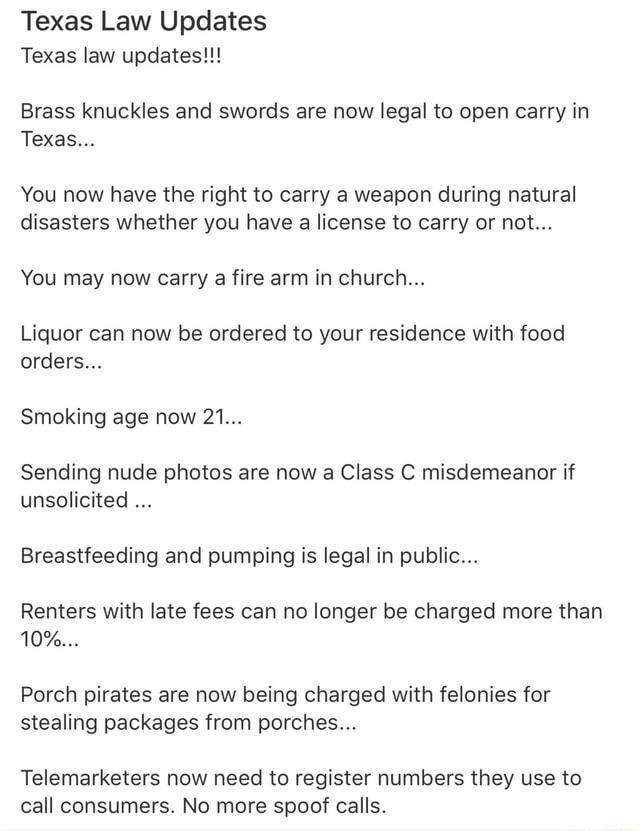 Texas Law Updates
Texas law updates!!!

Brass knuckles and swords are now legal to open carry in Texas...

You now have the right to carry a weapon during natural disasters whether you have a license to carry or not...

You may now carry a fire arm in church...

Liquor can now be ordered to your residence with food orders...

Smoking age now 21...

Sending nude photos are now a Class C misdemeanor if unsolicited ...

Breastfeeding and pumping is legal in public...

Renters with late fees can no longer be charged more than 10%...

Porch pirates are now being charged with felonies for stealing packages from porches...

Telemarketers now need to register numbers they use to call consumers. No more spoof calls.